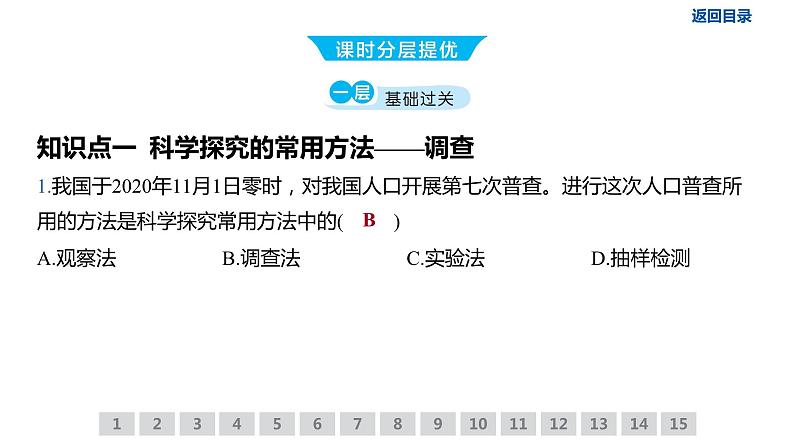 返回目录

课时分层提优

一层 基础过关

知识点一 科学探究的常用方法——调查

1.我国于2020年11月1日零时，对我国人口开展第七次普查。进行这次人口普查所用的方法是科学探究常用方法中的( B )

A.观察法 B.调查法 C.实验法 D.抽样检测

1 2 3 4 5 6 7 8 9 10 11 12 13 14 15